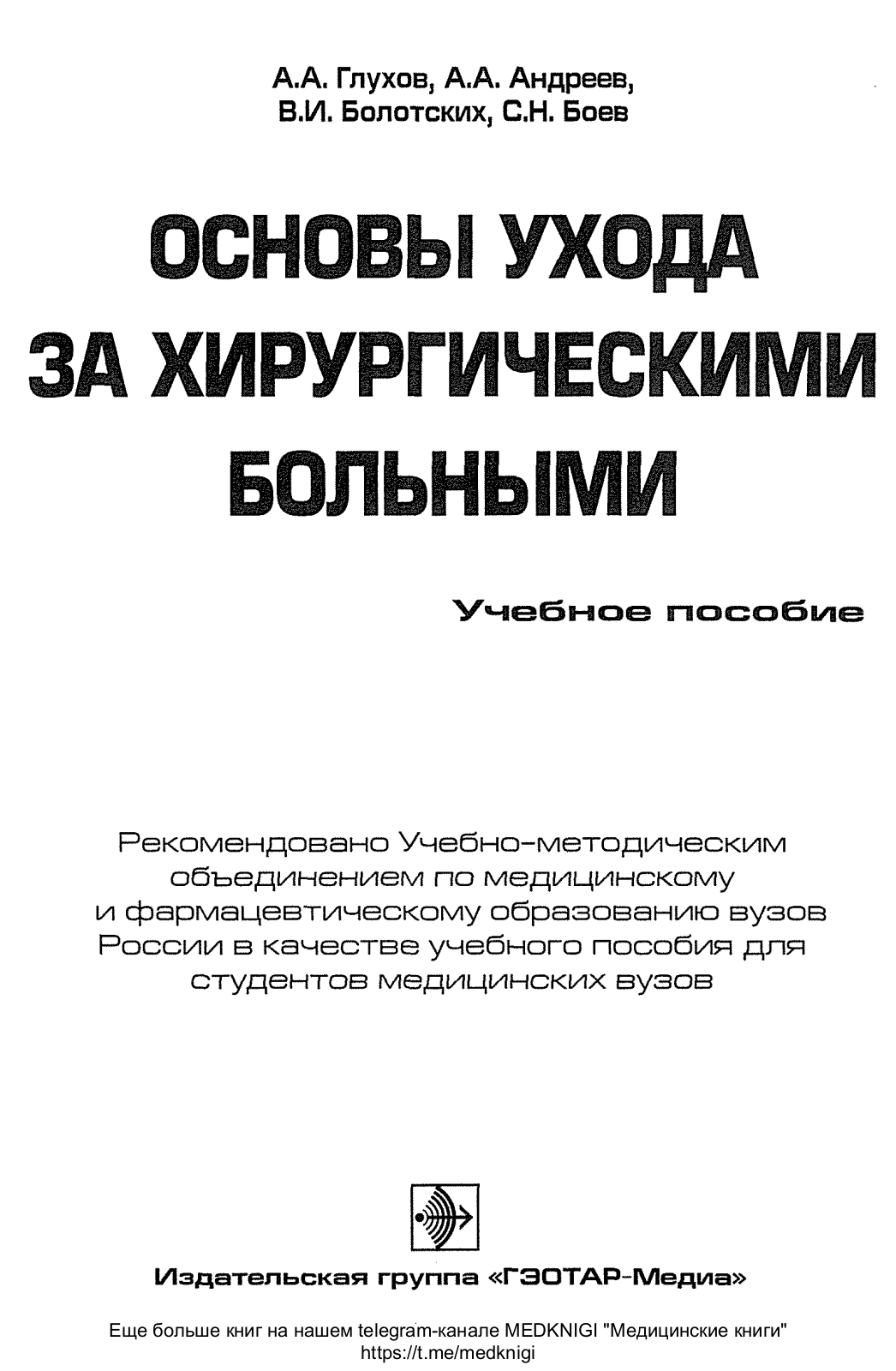 А.А. Глухов, А.А. Андреев,
В.И. Болотских, С.Н. Боев

ОСНОВЫ УХОДА
ЗА ХИРУРГИЧЕСКИМИ
БОЛЬНЫМИ

Учебное пособие

Рекомендовано Учебно-методическим объединением по медицинскому и фармацевтическому образованию вузов России в качестве учебного пособия для студентов медицинских вузов

Издательская группа «ГЭОТАР-Медиа»

Еще больше книг на нашем telegram-канале MEDKNIGI "Медицинские книги"
https://t.me/medknigi